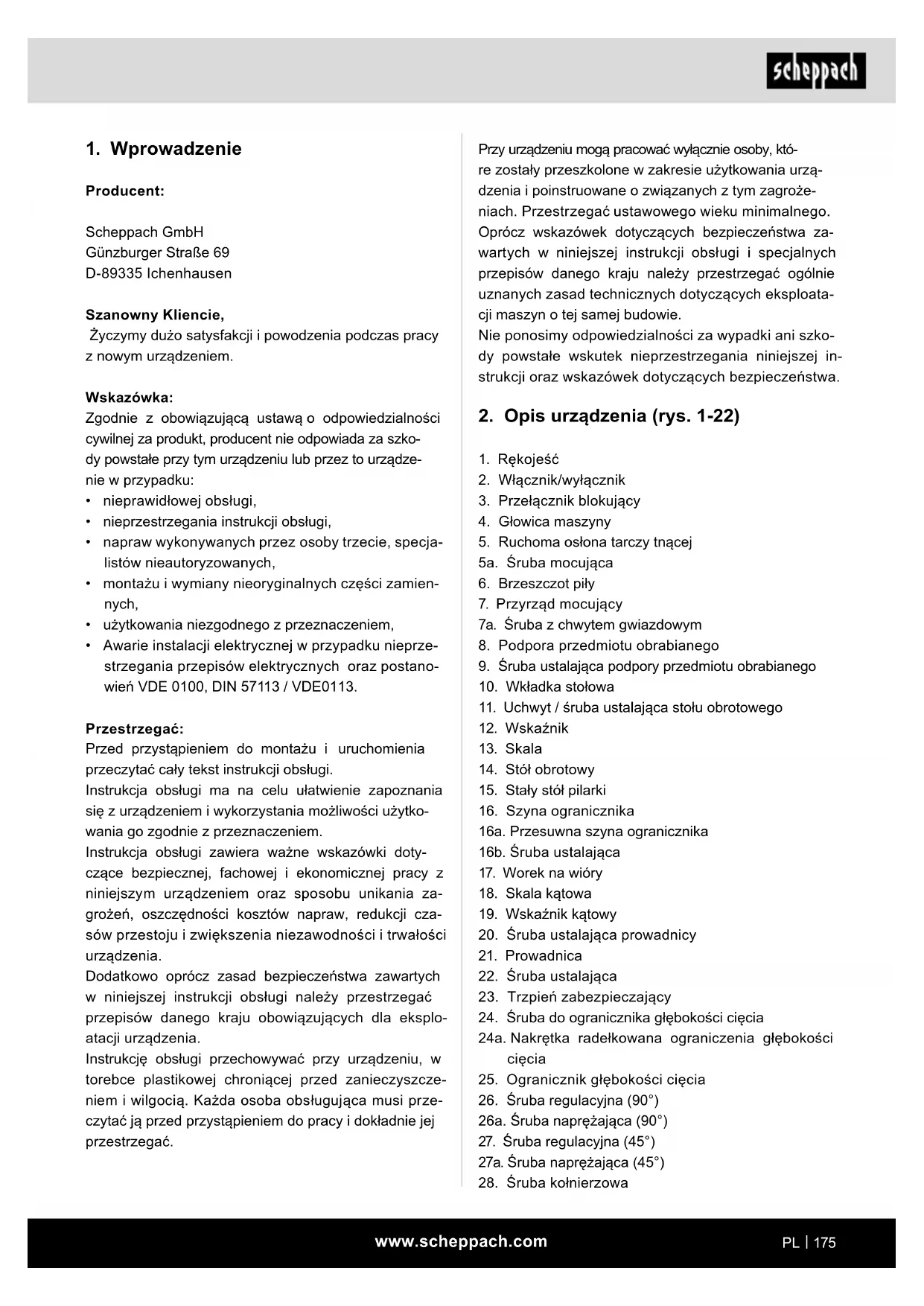 scheppach

1. Wprowadzenie

Producent:

Scheppach GmbH
Günzburger Straße 69
D-89335 Ichenhausen

Szanowny Kliencie,
Życzymy dużo satysfakcji i powodzenia podczas pracy z nowym urządzeniem.

Wskazówka:
Zgodnie z obowiązującą ustawą o odpowiedzialności cywilnej za produkt, producent nie odpowiada za szkody powstałe przy tym urządzeniu lub przez to urządzenie w przypadku:
• nieprawidłowej obsługi,
• nieprzestrzegania instrukcji obsługi,
• napraw wykonywanych przez osoby trzecie, specjalistów nieautoryzowanych,
• montażu i wymiany nieoryginalnych części zamiennych,
• użytkowania niezgodnego z przeznaczeniem,
• Awarie instalacji elektrycznej w przypadku nieprzestrzegania przepisów elektrycznych oraz postanowień VDE 0100, DIN 57113 / VDE0113.

Przestrzegać:
Przed przystąpieniem do montażu i uruchomienia przeczytać cały tekst instrukcji obsługi.
Instrukcja obsługi ma na celu ułatwienie zapoznania się z urządzeniem i wykorzystania możliwości użytkowania go zgodnie z przeznaczeniem.
Instrukcja obsługi zawiera ważne wskazówki dotyczące bezpiecznej, fachowej i ekonomicznej pracy z niniejszym urządzeniem oraz sposobu unikania zagrożeń, oszczędności kosztów napraw, redukcji czasów przestoju i zwiększenia niezawodności i trwałości urządzenia.
Dodatkowo oprócz zasad bezpieczeństwa zawartych w niniejszej instrukcji obsługi należy przestrzegać przepisów danego kraju obowiązujących dla eksploatacji urządzenia.
Instrukcję obsługi przechowywać przy urządzeniu, w torebce plastikowej chroniącej przed zanieczyszczeniem i wilgocią. Każda osoba obsługująca musi przeczytać ją przed przystąpieniem do pracy i dokładnie jej przestrzegać.

Przy urządzeniu mogą pracować wyłącznie osoby, które zostały przeszkolone w zakresie użytkowania urządzenia i poinstruowane o związanych z tym zagrożeniach. Przestrzegać ustawowego wieku minimalnego.
Oprócz wskazówek dotyczących bezpieczeństwa zawartych w niniejszej instrukcji obsługi i specjalnych przepisów danego kraju należy przestrzegać ogólnie uznanych zasad technicznych dotyczących eksploatacji maszyn o tej samej budowie.
Nie ponosimy odpowiedzialności za wypadki ani szkody powstałe wskutek nieprzestrzegania niniejszej instrukcji oraz wskazówek dotyczących bezpieczeństwa.

2. Opis urządzenia (rys. 1-22)

1. Rękojeść
2. Włącznik/wyłącznik
3. Przełącznik blokujący
4. Głowica maszyny
5. Ruchoma osłona tarczy tnącej
5a. Śruba mocująca
6. Brzeszczot piły
7. Przyrząd mocujący
7a. Śruba z chwytem gwiazdowym
8. Podpora przedmiotu obrabianego
9. Śruba ustalająca podpory przedmiotu obrabianego
10. Wkładka stołowa
11. Uchwyt / śruba ustalająca stołu obrotowego
12. Wskaźnik
13. Skala
14. Stół obrotowy
15. Stały stół pilarki
16. Szyna ogranicznika
16a. Przesuwna szyna ogranicznika
16b. Śruba ustalająca
17. Worek na wióry
18. Skala kątowa
19. Wskaźnik kątowy
20. Śruba ustalająca prowadnicy
21. Prowadnica
22. Śruba ustalająca
23. Trzpień zabezpieczający
24. Śruba do ogranicznika głębokości cięcia
24a. Nakrętka radełkowana ograniczenia głębokości cięcia
25. Ogranicznik głębokości cięcia
26. Śruba regulacyjna (90°)
26a. Śruba naprężająca (90°)
27. Śruba regulacyjna (45°)
27a. Śruba naprężająca (45°)
28. Śruba kołnierzowa

www.scheppach.com
PL | 175